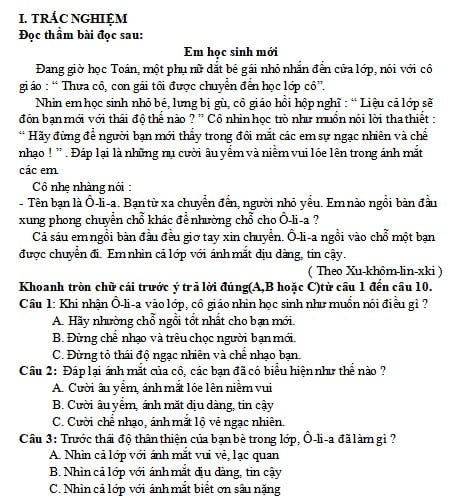 I. TRẮC NGHIỆM
Đọc thầm bài đọc sau:

Em học sinh mới

Đang giờ học Toán, một phụ nữ dắt bé gái nhỏ nhắn đến cửa lớp, nói với cô giáo : “ Thưa cô, con gái tôi được chuyển đến học lớp cô”.

Nhìn em học sinh nhỏ bé, lưng bị gù, cô giáo hồi hộp nghĩ : “ Liệu cả lớp sẽ đón bạn mới với thái độ thế nào ? ” Cô nhìn học trò như muốn nói lời tha thiết : “ Hãy đừng để người bạn mới thấy trong đôi mắt các em sự ngạc nhiên và chế nhạo ! ” . Đáp lại là những nụ cười âu yếm và niềm vui lóe lên trong ánh mắt các em.

Cô nhẹ nhàng nói :
- Tên bạn là Ô-li-a. Bạn từ xa chuyển đến, người nhỏ yếu. Em nào ngồi bàn đầu xung phong chuyển chỗ khác để nhường chỗ cho Ô-li-a ?

Cả sáu em ngồi bàn đầu đều giơ tay xin chuyển. Ô-li-a ngồi vào chỗ một bạn được chuyển đi. Em nhìn cả lớp với ánh mắt dịu dàng, tin cậy.

( Theo Xu-khôm-lin-xki )

Khoanh tròn chữ cái trước ý trả lời đúng(A,B hoặc C)từ câu 1 đến câu 10.
Câu 1: Khi nhận Ô-li-a vào lớp, cô giáo nhìn học sinh như muốn nói điều gì ?
A. Hãy nhường chỗ ngồi tốt nhất cho bạn mới.
B. Đừng chế nhạo và trêu chọc người bạn mới.
C. Đừng tỏ thái độ ngạc nhiên và chế nhạo bạn.
Câu 2: Đáp lại ánh mắt của cô, các bạn đã có biểu hiện như thế nào ?
A. Cười âu yếm, ánh mắt lóe lên niềm vui
B. Cười âu yếm, ánh mắt dịu dàng, tin cậy
C. Cười chế nhạo, ánh mắt lộ vẻ ngạc nhiên.
Câu 3: Trước thái độ thân thiện của bạn bè trong lớp, Ô-li-a đã làm gì ?
A. Nhìn cả lớp với ánh mắt vui vẻ, lạc quan
B. Nhìn cả lớp với ánh mắt dịu dàng, tin cậy
C. Nhìn cả lớp với ánh mắt biết ơn sâu nặng